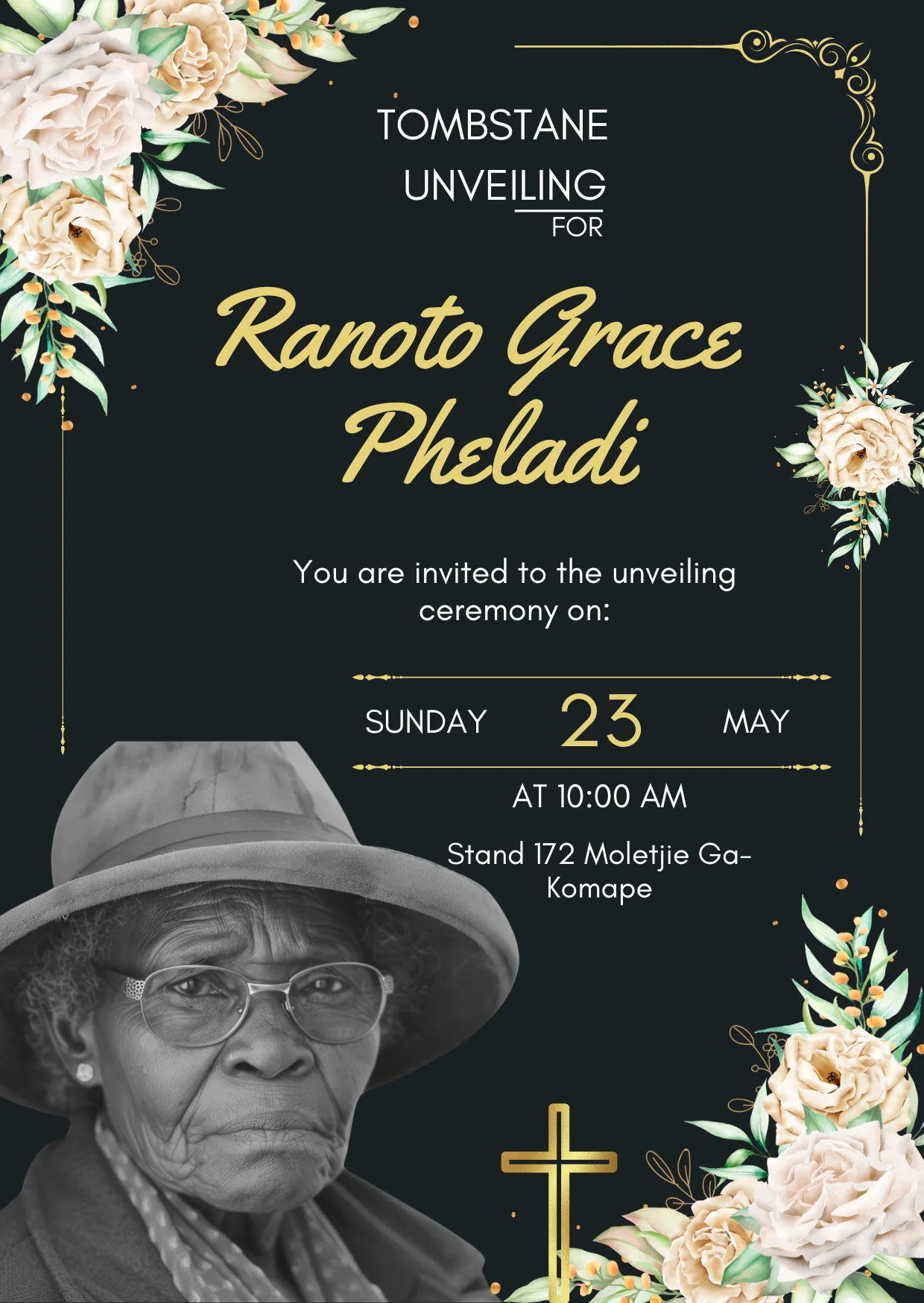 TOMBSTANE
UNVEILING
FOR

Ranoto Grace
Pheladi

You are invited to the unveiling ceremony on:

SUNDAY 23 MAY

AT 10:00 AM

Stand 172 Moletjie Ga-Komape